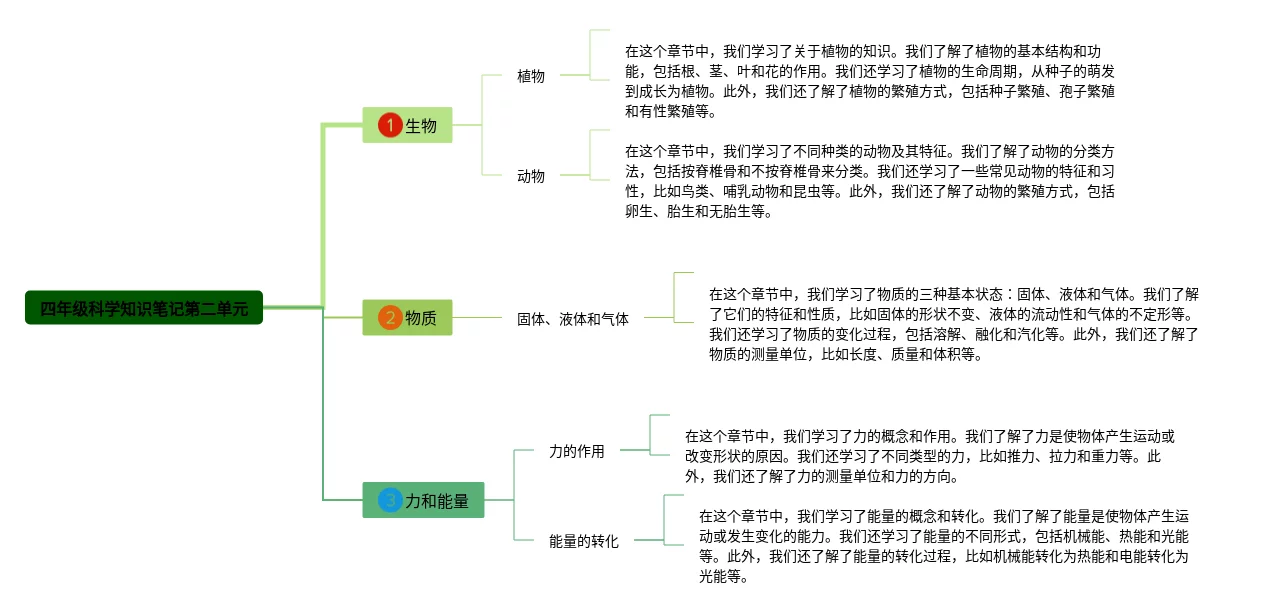 四年级科学知识笔记第二单元

1 生物

植物

在这个章节中，我们学习了关于植物的知识。我们了解了植物的基本结构和功能，包括根、茎、叶和花的作用。我们还学习了植物的生命周期，从种子的萌发到成长为植物。此外，我们还了解了植物的繁殖方式，包括种子繁殖、孢子繁殖和有性繁殖等。

动物

在这个章节中，我们学习了不同种类的动物及其特征。我们了解了动物的分类方法，包括按脊椎骨和不按脊椎骨来分类。我们还学习了一些常见动物的特征和习性，比如鸟类、哺乳动物和昆虫等。此外，我们还了解了动物的繁殖方式，包括卵生、胎生和无胎生等。

2 物质

固体、液体和气体

在这个章节中，我们学习了物质的三种基本状态：固体、液体和气体。我们了解了它们的特征和性质，比如固体的形状不变、液体的流动性和气体的不定形等。我们还学习了物质的变化过程，包括溶解、融化和汽化等。此外，我们还了解了物质的测量单位，比如长度、质量和体积等。

3 力和能量

力的作用

在这个章节中，我们学习了力的概念和作用。我们了解了力是使物体产生运动或改变形状的原因。我们还学习了不同类型的力，比如推力、拉力和重力等。此外，我们还了解了力的测量单位和力的方向。

能量的转化

在这个章节中，我们学习了能量的概念和转化。我们了解了能量是使物体产生运动或发生变化的能力。我们还学习了能量的不同形式，包括机械能、热能和光能等。此外，我们还了解了能量的转化过程，比如机械能转化为热能和电能转化为光能等。